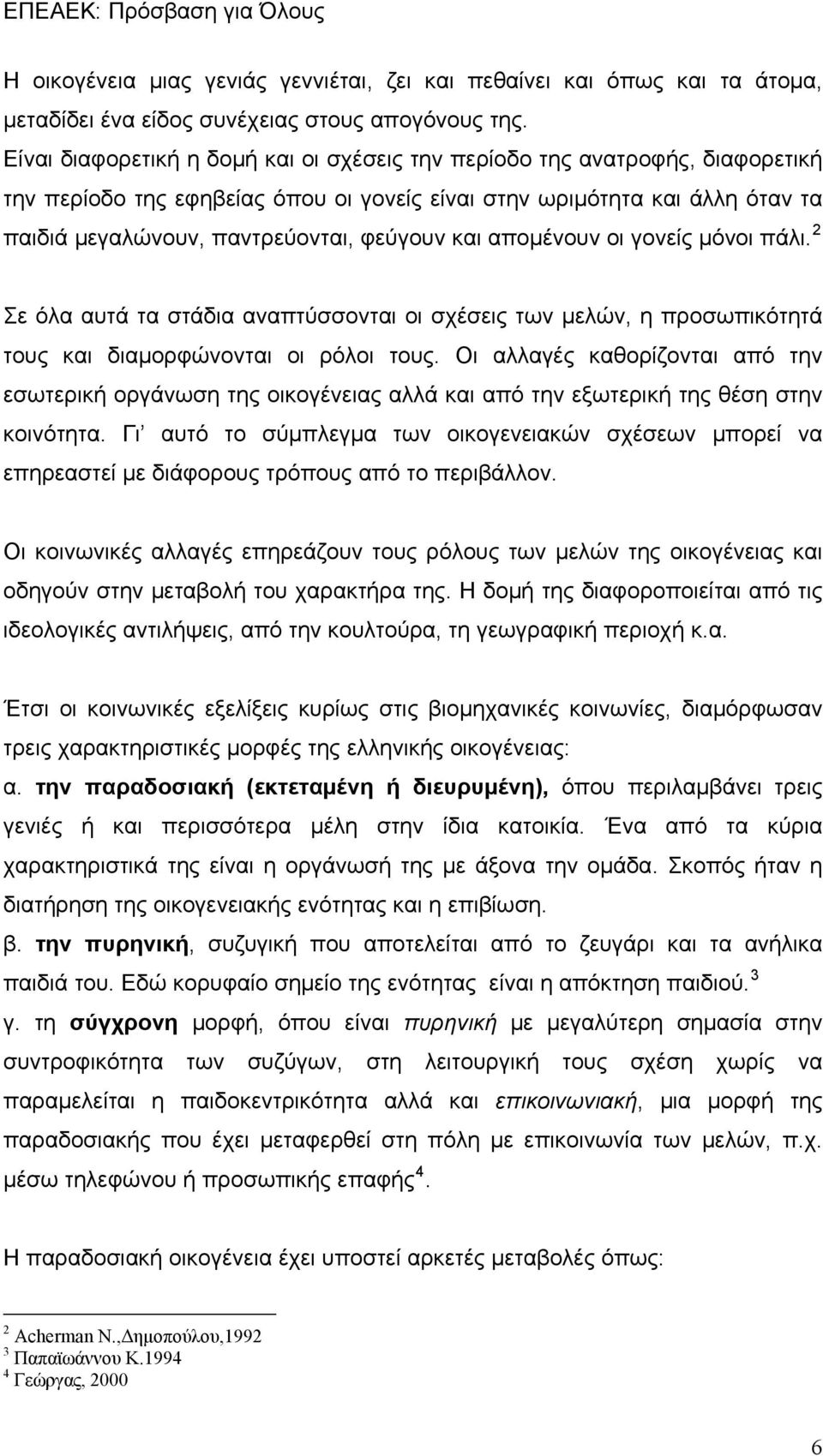 ΕΠΕΑΕΚ: Πρόσβαση για Όλους

Η οικογένεια μιας γενιάς γεννιέται, ζει και πεθαίνει και όπως και τα άτομα, μεταδίδει ένα είδος συνέχειας στους απογόνους της. Είναι διαφορετική η δομή και οι σχέσεις την περίοδο της ανατροφής, διαφορετική την περίοδο της εφηβείας όπου οι γονείς είναι στην ωριμότητα και άλλη όταν τα παιδιά μεγαλώνουν, παντρεύονται, φεύγουν και απομένουν οι γονείς μόνοι πάλι.$^2$

Σε όλα αυτά τα στάδια αναπτύσσονται οι σχέσεις των μελών, η προσωπικότητά τους και διαμορφώνονται οι ρόλοι τους. Οι αλλαγές καθορίζονται από την εσωτερική οργάνωση της οικογένειας αλλά και από την εξωτερική της θέση στην κοινότητα. Γι' αυτό το σύμπλεγμα των οικογενειακών σχέσεων μπορεί να επηρεαστεί με διάφορους τρόπους από το περιβάλλον.

Οι κοινωνικές αλλαγές επηρεάζουν τους ρόλους των μελών της οικογένειας και οδηγούν στην μεταβολή του χαρακτήρα της. Η δομή της διαφοροποιείται από τις ιδεολογικές αντιλήψεις, από την κουλτούρα, τη γεωγραφική περιοχή κ.α.

Έτσι οι κοινωνικές εξελίξεις κυρίως στις βιομηχανικές κοινωνίες, διαμόρφωσαν τρεις χαρακτηριστικές μορφές της ελληνικής οικογένειας:
α. την παραδοσιακή (εκτεταμένη ή διευρυμένη), όπου περιλαμβάνει τρεις γενιές ή και περισσότερα μέλη στην ίδια κατοικία. Ένα από τα κύρια χαρακτηριστικά της είναι η οργάνωσή της με άξονα την ομάδα. Σκοπός ήταν η διατήρηση της οικογενειακής ενότητας και η επιβίωση.
β. την πυρηνική, συζυγική που αποτελείται από το ζευγάρι και τα ανήλικα παιδιά του. Εδώ κορυφαίο σημείο της ενότητας είναι η απόκτηση παιδιού.$^3$
γ. τη σύγχρονη μορφή, όπου είναι πυρηνική με μεγαλύτερη σημασία στην συντροφικότητα των συζύγων, στη λειτουργική τους σχέση χωρίς να παραμελείται η παιδοκεντρικότητα αλλά και επικοινωνιακή, μια μορφή της παραδοσιακής που έχει μεταφερθεί στη πόλη με επικοινωνία των μελών, π.χ. μέσω τηλεφώνου ή προσωπικής επαφής$^4$.

Η παραδοσιακή οικογένεια έχει υποστεί αρκετές μεταβολές όπως:

$^2$ Acherman N.,Δημοπούλου,1992
$^3$ Παπαϊωάννου Κ.1994
$^4$ Γεώργας, 2000

6